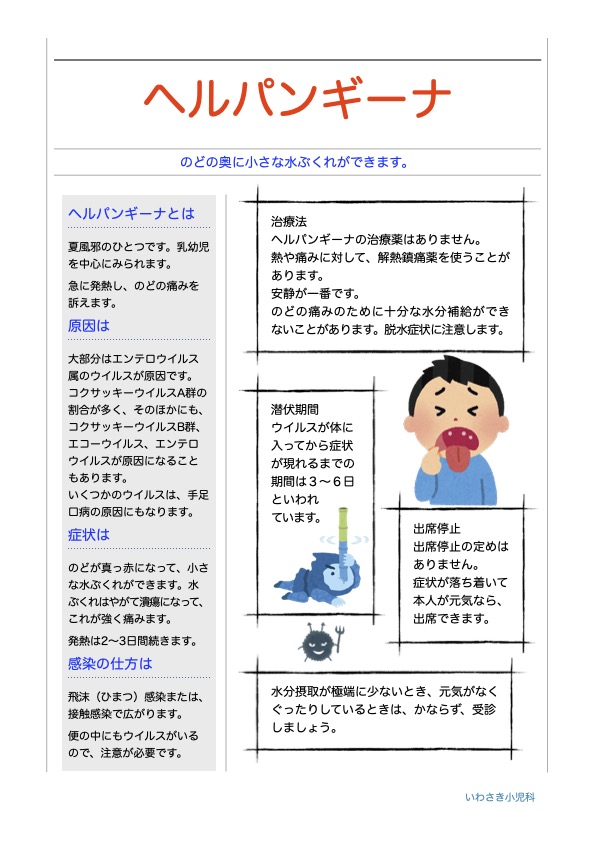 ヘルパンギーナ

のどの奥に小さな水ぶくれができます。

ヘルパンギーナとは

夏風邪のひとつです。乳幼児を中心にみられます。

急に発熱し、のどの痛みを訴えます。

原因は

大部分はエンテロウイルス属のウイルスが原因です。コクサッキーウイルスA群の割合が多く、そのほかにも、コクサッキーウイルスB群、エコーウイルス、エンテロウイルスが原因になることもあります。
いくつかのウイルスは、手足口病の原因にもなります。

症状は

のどが真っ赤になって、小さな水ぶくれができます。水ぶくれはやがて潰瘍になって、これが強く痛みます。

発熱は2〜3日間続きます。

感染の仕方は

飛沫（ひまつ）感染または、接触感染で広がります。

便の中にもウイルスがいるので、注意が必要です。

治療法
ヘルパンギーナの治療薬はありません。
熱や痛みに対して、解熱鎮痛薬を使うことがあります。
安静が一番です。
のどの痛みのために十分な水分補給ができないことがあります。脱水症状に注意します。

潜伏期間
ウイルスが体に入ってから症状が現れるまでの期間は３〜６日といわれています。

出席停止
出席停止の定めはありません。
症状が落ち着いて本人が元気なら、出席できます。

水分摂取が極端に少ないとき、元気がなくぐったりしているときは、かならず、受診しましょう。

いわさき小児科